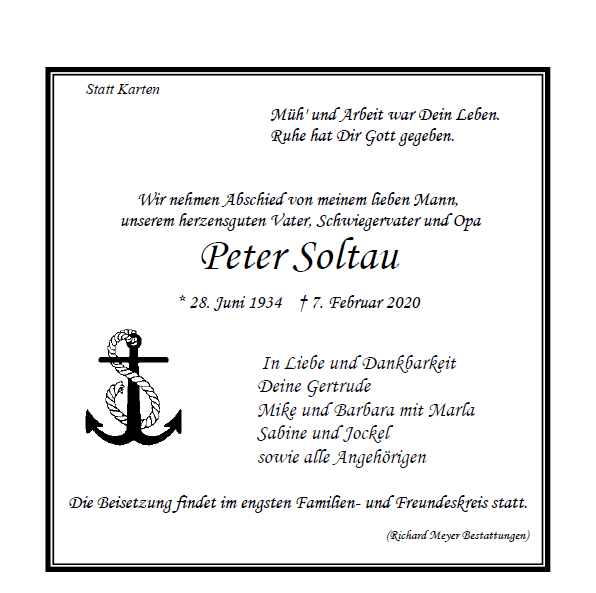 Statt Karten

Müh' und Arbeit war Dein Leben.
Ruhe hat Dir Gott gegeben.

Wir nehmen Abschied von meinem lieben Mann,
unserem herzensguten Vater, Schwiegervater und Opa

Peter Soltau

* 28. Juni 1934 † 7. Februar 2020

In Liebe und Dankbarkeit
Deine Gertrude
Mike und Barbara mit Marla
Sabine und Jockel
sowie alle Angehörigen

Die Beisetzung findet im engsten Familien- und Freundeskreis statt.

(Richard Meyer Bestattungen)